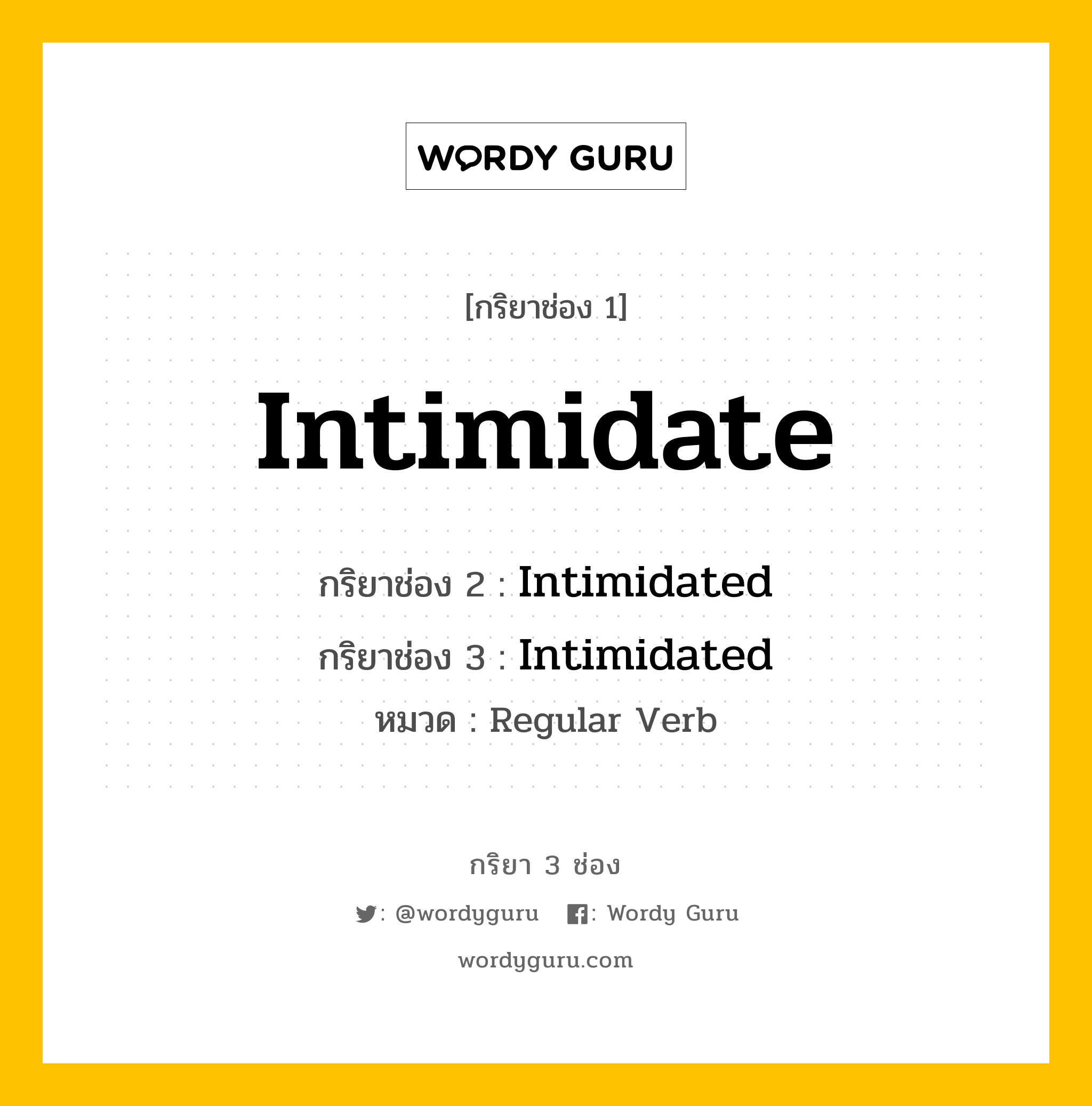 WORDY GURU

[กริยาช่อง 1]

Intimidate

กริยาช่อง 2 : Intimidated

กริยาช่อง 3 : Intimidated

หมวด : Regular Verb

กริยา 3 ช่อง

: @wordyguru : Wordy Guru

wordyguru.com